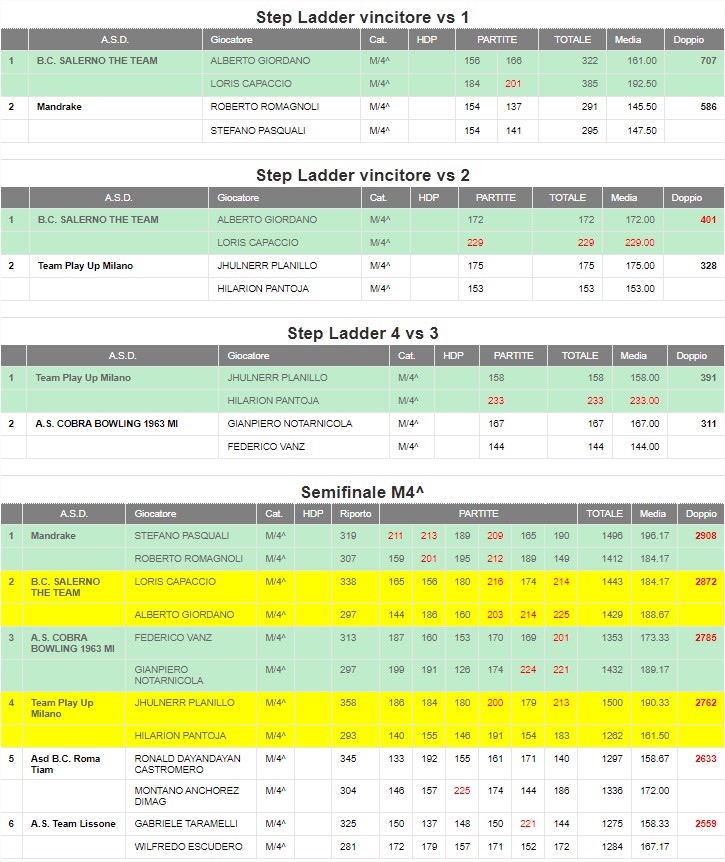 Step Ladder vincitore vs 1

| | A.S.D. | Giocatore | Cat. | HDP | PARTITE | | TOTALE | Media | Doppio |
|---|---|---|---|---|---|---|---|---|---|
| 1 | B.C. SALERNO THE TEAM | ALBERTO GIORDANO | M/4^ | | 156 | 166 | 322 | 161.00 | 707 |
| | | LORIS CAPACCIO | M/4^ | | 184 | 201 | 385 | 192.50 | |
| 2 | Mandrake | ROBERTO ROMAGNOLI | M/4^ | | 154 | 137 | 291 | 145.50 | 586 |
| | | STEFANO PASQUALI | M/4^ | | 154 | 141 | 295 | 147.50 | |

Step Ladder vincitore vs 2

| | A.S.D. | Giocatore | Cat. | HDP | PARTITE | TOTALE | Media | Doppio |
|---|---|---|---|---|---|---|---|---|
| 1 | B.C. SALERNO THE TEAM | ALBERTO GIORDANO | M/4^ | | 172 | 172 | 172.00 | 401 |
| | | LORIS CAPACCIO | M/4^ | | 229 | 229 | 229.00 | |
| 2 | Team Play Up Milano | JHULNERR PLANILLO | M/4^ | | 175 | 175 | 175.00 | 328 |
| | | HILARION PANTOJA | M/4^ | | 153 | 153 | 153.00 | |

Step Ladder 4 vs 3

| | A.S.D. | Giocatore | Cat. | HDP | PARTITE | TOTALE | Media | Doppio |
|---|---|---|---|---|---|---|---|---|
| 1 | Team Play Up Milano | JHULNERR PLANILLO | M/4^ | | 158 | 158 | 158.00 | 391 |
| | | HILARION PANTOJA | M/4^ | | 233 | 233 | 233.00 | |
| 2 | A.S. COBRA BOWLING 1963 MI | GIANPIERO NOTARNICOLA | M/4^ | | 167 | 167 | 167.00 | 311 |
| | | FEDERICO VANZ | M/4^ | | 144 | 144 | 144.00 | |

Semifinale M4^

| | A.S.D. | Giocatore | Cat. | HDP | Riporto | PARTITE | | | | | | TOTALE | Media | Doppio |
|---|---|---|---|---|---|---|---|---|---|---|---|---|---|---|
| 1 | Mandrake | STEFANO PASQUALI | M/4^ | | 319 | 211 | 213 | 189 | 209 | 165 | 190 | 1496 | 196.17 | 2908 |
| | | ROBERTO ROMAGNOLI | M/4^ | | 307 | 159 | 201 | 195 | 212 | 189 | 149 | 1412 | 184.17 | |
| 2 | B.C. SALERNO THE TEAM | LORIS CAPACCIO | M/4^ | | 338 | 165 | 156 | 180 | 216 | 174 | 214 | 1443 | 184.17 | 2872 |
| | | ALBERTO GIORDANO | M/4^ | | 297 | 144 | 186 | 160 | 203 | 214 | 225 | 1429 | 188.67 | |
| 3 | A.S. COBRA BOWLING 1963 MI | FEDERICO VANZ | M/4^ | | 313 | 187 | 160 | 153 | 170 | 169 | 201 | 1353 | 173.33 | 2785 |
| | | GIANPIERO NOTARNICOLA | M/4^ | | 297 | 199 | 191 | 126 | 174 | 224 | 221 | 1432 | 189.17 | |
| 4 | Team Play Up Milano | JHULNERR PLANILLO | M/4^ | | 358 | 186 | 184 | 180 | 200 | 179 | 213 | 1500 | 190.33 | 2762 |
| | | HILARION PANTOJA | M/4^ | | 293 | 140 | 155 | 146 | 191 | 154 | 183 | 1262 | 161.50 | |
| 5 | Asd B.C. Roma Tiam | RONALD DAYANDAYAN CASTROMERO | M/4^ | | 345 | 133 | 192 | 155 | 161 | 171 | 140 | 1297 | 158.67 | 2633 |
| | | MONTANO ANCHOREZ DIMAG | M/4^ | | 304 | 146 | 157 | 225 | 174 | 144 | 186 | 1336 | 172.00 | |
| 6 | A.S. Team Lissone | GABRIELE TARAMELLI | M/4^ | | 325 | 150 | 137 | 148 | 150 | 221 | 144 | 1275 | 158.33 | 2559 |
| | | WILFREDO ESCUDERO | M/4^ | | 281 | 172 | 179 | 157 | 171 | 152 | 172 | 1284 | 167.17 | |